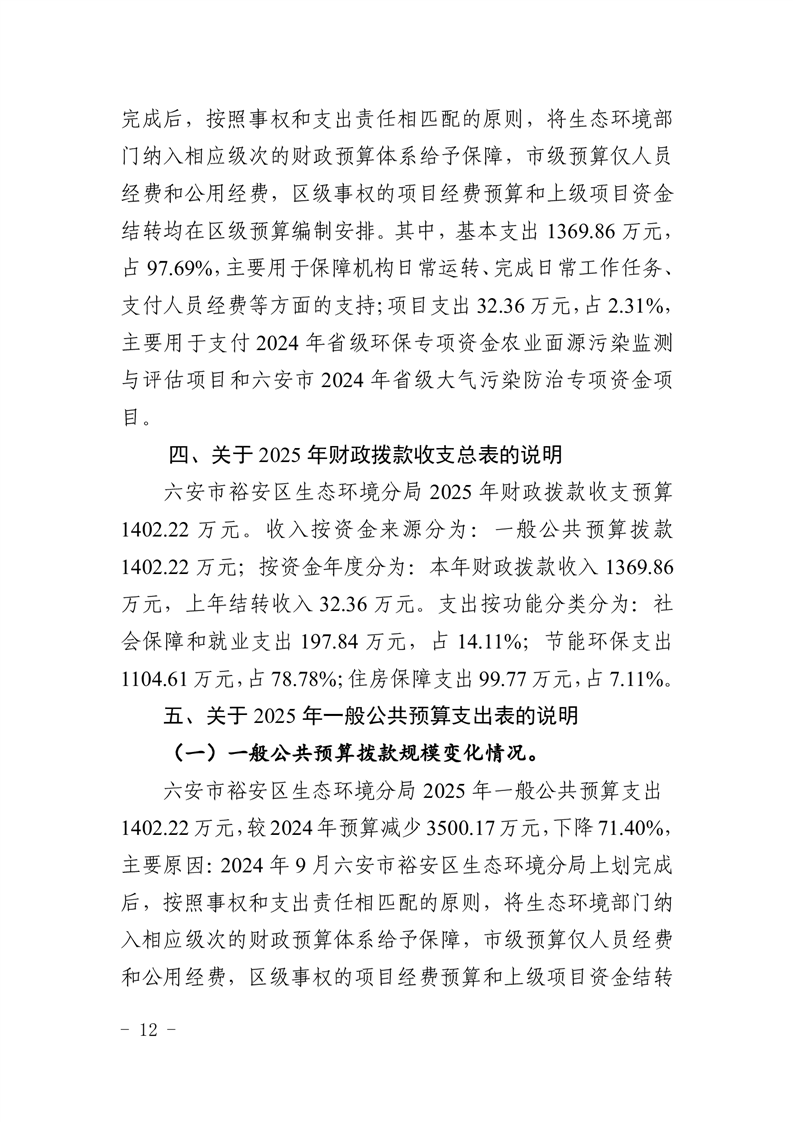 完成后，按照事权和支出责任相匹配的原则，将生态环境部门纳入相应级次的财政预算体系给予保障，市级预算仅人员经费和公用经费，区级事权的项目经费预算和上级项目资金结转均在区级预算编制安排。其中，基本支出1369.86万元，占97.69%，主要用于保障机构日常运转、完成日常工作任务、支付人员经费等方面的支持；项目支出32.36万元，占2.31%，主要用于支付2024年省级环保专项资金农业面源污染监测与评估项目和六安市2024年省级大气污染防治专项资金项目。

四、关于2025年财政拨款收支总表的说明

六安市裕安区生态环境分局2025年财政拨款收支预算1402.22万元。收入按资金来源分为：一般公共预算拨款1402.22万元；按资金年度分为：本年财政拨款收入1369.86万元，上年结转收入32.36万元。支出按功能分类分为：社会保障和就业支出197.84万元，占14.11%；节能环保支出1104.61万元，占78.78%；住房保障支出99.77万元，占7.11%。

五、关于2025年一般公共预算支出表的说明

（一）一般公共预算拨款规模变化情况。

六安市裕安区生态环境分局2025年一般公共预算支出1402.22万元，较2024年预算减少3500.17万元，下降71.40%，主要原因：2024年9月六安市裕安区生态环境分局上划完成后，按照事权和支出责任相匹配的原则，将生态环境部门纳入相应级次的财政预算体系给予保障，市级预算仅人员经费和公用经费，区级事权的项目经费预算和上级项目资金结转

- 12 -